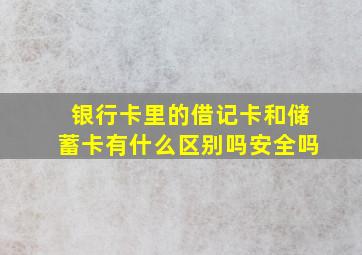 银行卡里的借记卡和储蓄卡有什么区别吗安全吗